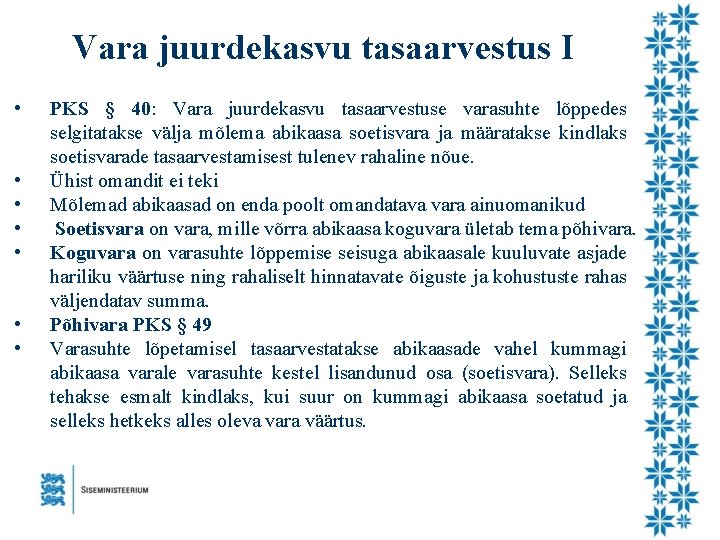 Vara juurdekasvu tasaarvestus I

• PKS § 40: Vara juurdekasvu tasaarvestuse varasuhte lõppedes selgitatakse välja mõlema abikaasa soetisvara ja määratakse kindlaks soetisvarade tasaarvestamisest tulenev rahaline nõue.
• Ühist omandit ei teki
• Mõlemad abikaasad on enda poolt omandatava vara ainuomanikud
• Soetisvara on vara, mille võrra abikaasa koguvara ületab tema põhivara.
• Koguvara on varasuhte lõppemise seisuga abikaasale kuuluvate asjade hariliku väärtuse ning rahaliselt hinnatavate õiguste ja kohustuste rahas väljendatav summa.
• Põhivara PKS § 49
• Varasuhte lõpetamisel tasaarvestatakse abikaasade vahel kummagi abikaasa varale varasuhte kestel lisandunud osa (soetisvara). Selleks tehakse esmalt kindlaks, kui suur on kummagi abikaasa soetatud ja selleks hetkeks alles oleva vara väärtus.

SISEMINISTEERIUM